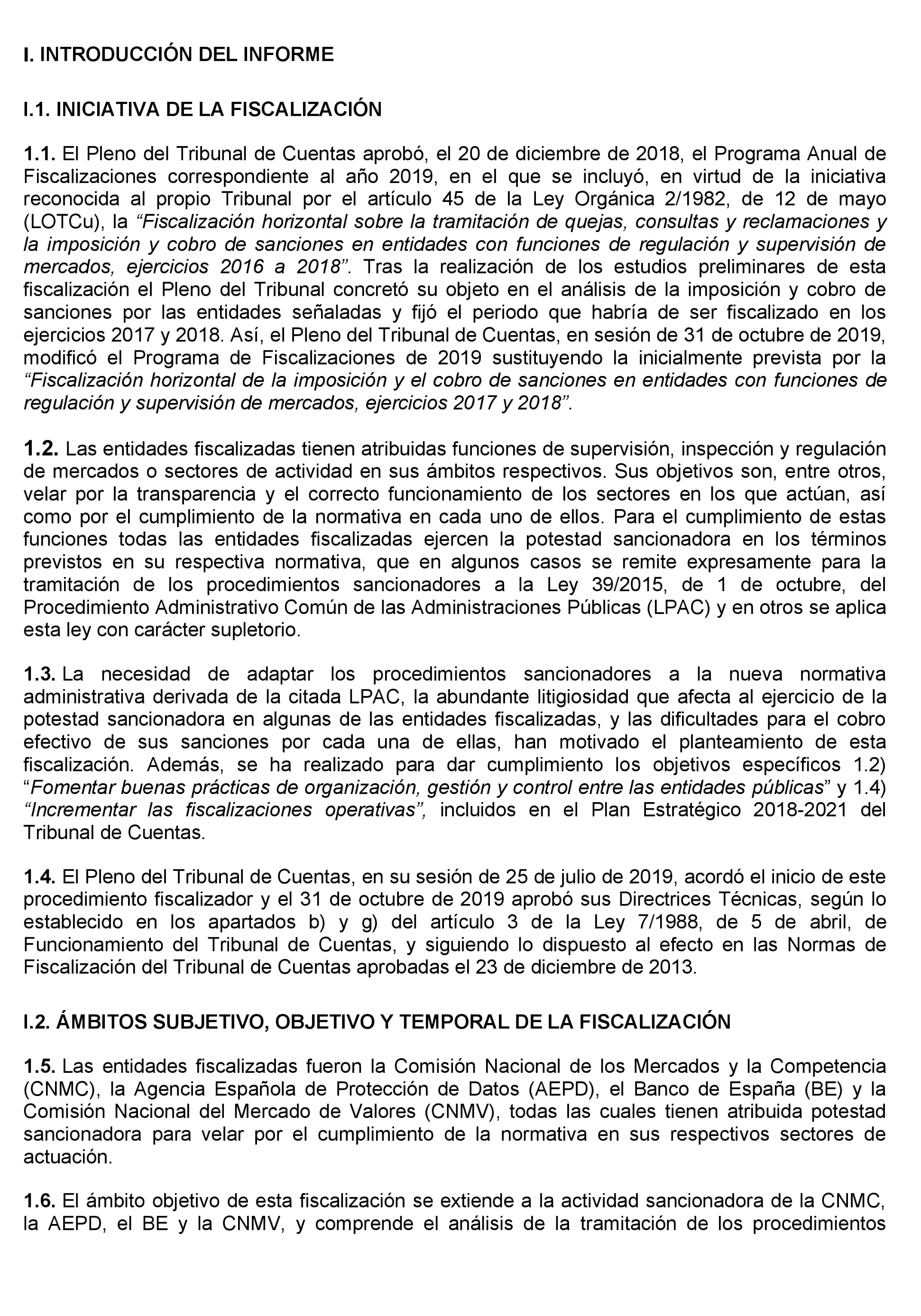 I. INTRODUCCIÓN DEL INFORME

I.1. INICIATIVA DE LA FISCALIZACIÓN

1.1. El Pleno del Tribunal de Cuentas aprobó, el 20 de diciembre de 2018, el Programa Anual de Fiscalizaciones correspondiente al año 2019, en el que se incluyó, en virtud de la iniciativa reconocida al propio Tribunal por el artículo 45 de la Ley Orgánica 2/1982, de 12 de mayo (LOTCu), la “Fiscalización horizontal sobre la tramitación de quejas, consultas y reclamaciones y la imposición y cobro de sanciones en entidades con funciones de regulación y supervisión de mercados, ejercicios 2016 a 2018”. Tras la realización de los estudios preliminares de esta fiscalización el Pleno del Tribunal concretó su objeto en el análisis de la imposición y cobro de sanciones por las entidades señaladas y fijó el periodo que habría de ser fiscalizado en los ejercicios 2017 y 2018. Así, el Pleno del Tribunal de Cuentas, en sesión de 31 de octubre de 2019, modificó el Programa de Fiscalizaciones de 2019 sustituyendo la inicialmente prevista por la “Fiscalización horizontal de la imposición y el cobro de sanciones en entidades con funciones de regulación y supervisión de mercados, ejercicios 2017 y 2018”.

1.2. Las entidades fiscalizadas tienen atribuidas funciones de supervisión, inspección y regulación de mercados o sectores de actividad en sus ámbitos respectivos. Sus objetivos son, entre otros, velar por la transparencia y el correcto funcionamiento de los sectores en los que actúan, así como por el cumplimiento de la normativa en cada uno de ellos. Para el cumplimiento de estas funciones todas las entidades fiscalizadas ejercen la potestad sancionadora en los términos previstos en su respectiva normativa, que en algunos casos se remite expresamente para la tramitación de los procedimientos sancionadores a la Ley 39/2015, de 1 de octubre, del Procedimiento Administrativo Común de las Administraciones Públicas (LPAC) y en otros se aplica esta ley con carácter supletorio.

1.3. La necesidad de adaptar los procedimientos sancionadores a la nueva normativa administrativa derivada de la citada LPAC, la abundante litigiosidad que afecta al ejercicio de la potestad sancionadora en algunas de las entidades fiscalizadas, y las dificultades para el cobro efectivo de sus sanciones por cada una de ellas, han motivado el planteamiento de esta fiscalización. Además, se ha realizado para dar cumplimiento los objetivos específicos 1.2) “Fomentar buenas prácticas de organización, gestión y control entre las entidades públicas” y 1.4) “Incrementar las fiscalizaciones operativas”, incluidos en el Plan Estratégico 2018-2021 del Tribunal de Cuentas.

1.4. El Pleno del Tribunal de Cuentas, en su sesión de 25 de julio de 2019, acordó el inicio de este procedimiento fiscalizador y el 31 de octubre de 2019 aprobó sus Directrices Técnicas, según lo establecido en los apartados b) y g) del artículo 3 de la Ley 7/1988, de 5 de abril, de Funcionamiento del Tribunal de Cuentas, y siguiendo lo dispuesto al efecto en las Normas de Fiscalización del Tribunal de Cuentas aprobadas el 23 de diciembre de 2013.

I.2. ÁMBITOS SUBJETIVO, OBJETIVO Y TEMPORAL DE LA FISCALIZACIÓN

1.5. Las entidades fiscalizadas fueron la Comisión Nacional de los Mercados y la Competencia (CNMC), la Agencia Española de Protección de Datos (AEPD), el Banco de España (BE) y la Comisión Nacional del Mercado de Valores (CNMV), todas las cuales tienen atribuida potestad sancionadora para velar por el cumplimiento de la normativa en sus respectivos sectores de actuación.

1.6. El ámbito objetivo de esta fiscalización se extiende a la actividad sancionadora de la CNMC, la AEPD, el BE y la CNMV, y comprende el análisis de la tramitación de los procedimientos